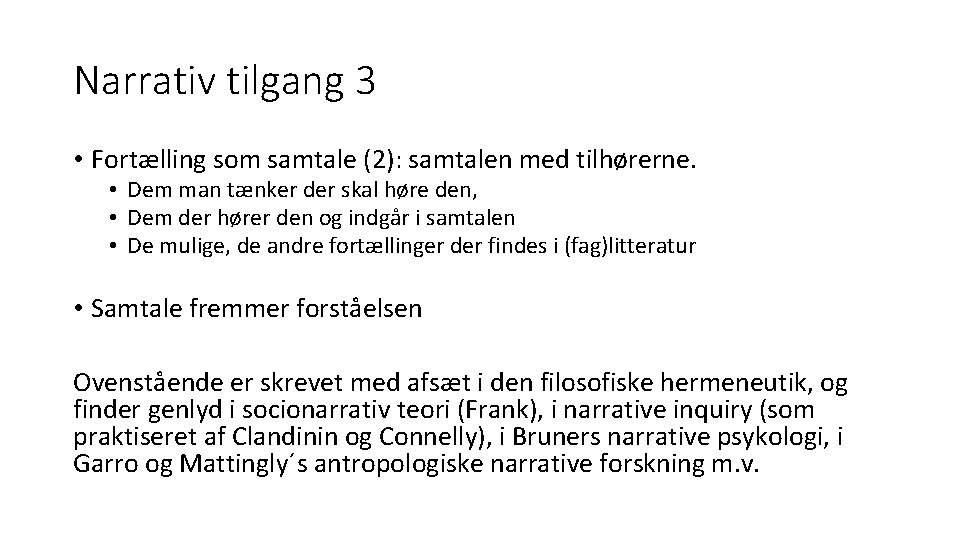 Narrativ tilgang 3

• Fortælling som samtale (2): samtalen med tilhørerne.
  • Dem man tænker der skal høre den,
  • Dem der hører den og indgår i samtalen
  • De mulige, de andre fortællinger der findes i (fag)litteratur

• Samtale fremmer forståelsen

Ovenstående er skrevet med afsæt i den filosofiske hermeneutik, og finder genlyd i socionarrativ teori (Frank), i narrative inquiry (som praktiseret af Clandinin og Connelly), i Bruners narrative psykologi, i Garro og Mattingly´s antropologiske narrative forskning m.v.